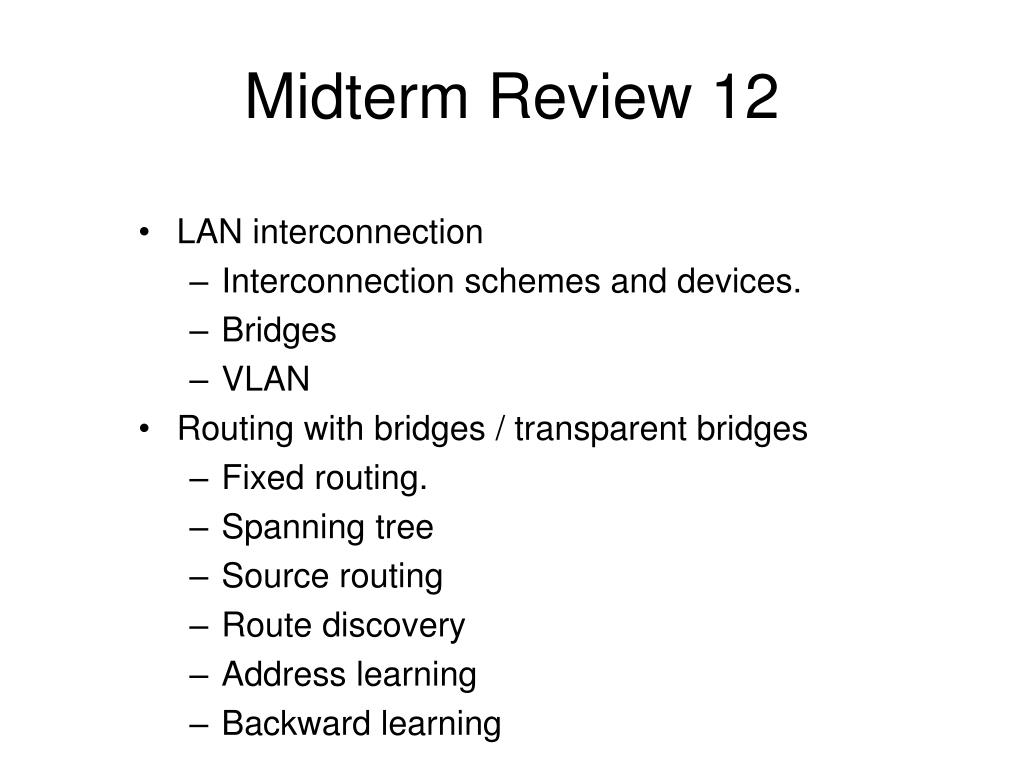 Midterm Review 12

• LAN interconnection
  – Interconnection schemes and devices.
  – Bridges
  – VLAN
• Routing with bridges / transparent bridges
  – Fixed routing.
  – Spanning tree
  – Source routing
  – Route discovery
  – Address learning
  – Backward learning